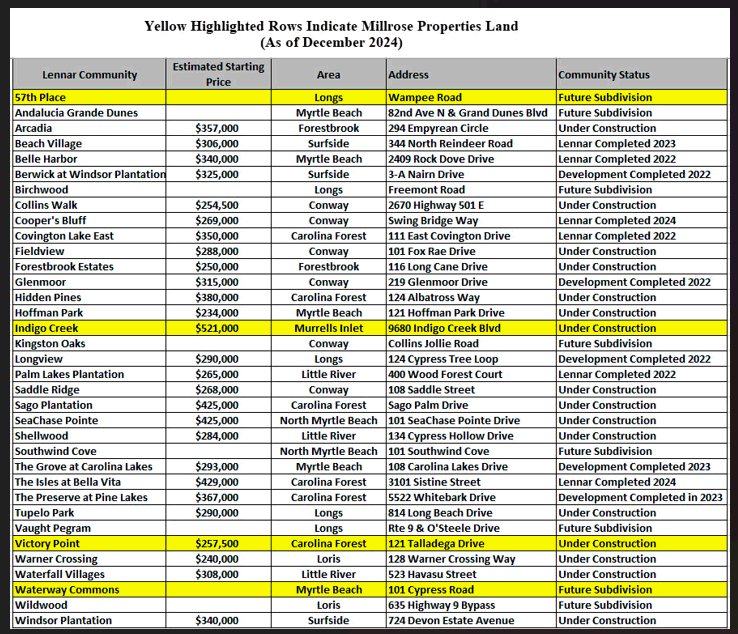 Yellow Highlighted Rows Indicate Millrose Properties Land
(As of December 2024)

| Lennar Community | Estimated Starting Price | Area | Address | Community Status |
|---|---|---|---|---|
| 57th Place | | Longs | Wampee Road | Future Subdivision |
| Andalucia Grande Dunes | | Myrtle Beach | 82nd Ave N & Grand Dunes Blvd | Future Subdivision |
| Arcadia | $357,000 | Forestbrook | 294 Empyrean Circle | Under Construction |
| Beach Village | $306,000 | Surfside | 344 North Reindeer Road | Lennar Completed 2023 |
| Belle Harbor | $340,000 | Myrtle Beach | 2409 Rock Dove Drive | Lennar Completed 2022 |
| Berwick at Windsor Plantation | $325,000 | Surfside | 3-A Nairn Drive | Development Completed 2022 |
| Birchwood | | Longs | Freemont Road | Future Subdivision |
| Collins Walk | $254,500 | Conway | 2670 Highway 501 E | Under Construction |
| Cooper's Bluff | $269,000 | Conway | Swing Bridge Way | Lennar Completed 2024 |
| Covington Lake East | $350,000 | Carolina Forest | 111 East Covington Drive | Lennar Completed 2022 |
| Fieldview | $288,000 | Conway | 101 Fox Rae Drive | Under Construction |
| Forestbrook Estates | $250,000 | Forestbrook | 116 Long Cane Drive | Under Construction |
| Glenmoor | $315,000 | Conway | 219 Glenmoor Drive | Development Completed 2022 |
| Hidden Pines | $380,000 | Carolina Forest | 124 Albatross Way | Under Construction |
| Hoffman Park | $234,000 | Myrtle Beach | 121 Hoffman Park Drive | Under Construction |
| Indigo Creek | $521,000 | Murrells Inlet | 9680 Indigo Creek Blvd | Under Construction |
| Kingston Oaks | | Conway | Collins Jollie Road | Future Subdivision |
| Longview | $290,000 | Longs | 124 Cypress Tree Loop | Development Completed 2022 |
| Palm Lakes Plantation | $265,000 | Little River | 400 Wood Forest Court | Lennar Completed 2022 |
| Saddle Ridge | $268,000 | Conway | 108 Saddle Street | Under Construction |
| Sago Plantation | $425,000 | Carolina Forest | Sago Palm Drive | Under Construction |
| SeaChase Pointe | $425,000 | North Myrtle Beach | 101 SeaChase Pointe Drive | Under Construction |
| Shellwood | $284,000 | Little River | 134 Cypress Hollow Drive | Under Construction |
| Southwind Cove | | North Myrtle Beach | 101 Southwind Cove | Future Subdivision |
| The Grove at Carolina Lakes | $293,000 | Myrtle Beach | 108 Carolina Lakes Drive | Development Completed 2023 |
| The Isles at Bella Vita | $429,000 | Carolina Forest | 3101 Sistine Street | Lennar Completed 2024 |
| The Preserve at Pine Lakes | $367,000 | Carolina Forest | 5522 Whitebark Drive | Development Completed in 2023 |
| Tupelo Park | $290,000 | Longs | 814 Long Beach Drive | Under Construction |
| Vaught Pegram | | Longs | Rte 9 & O'Steele Drive | Future Subdivision |
| Victory Point | $257,500 | Carolina Forest | 121 Talladega Drive | Under Construction |
| Warner Crossing | $240,000 | Loris | 128 Warner Crossing Way | Under Construction |
| Waterfall Villages | $308,000 | Little River | 523 Havasu Street | Under Construction |
| Waterway Commons | | Myrtle Beach | 101 Cypress Road | Future Subdivision |
| Wildwood | | Loris | 635 Highway 9 Bypass | Future Subdivision |
| Windsor Plantation | $340,000 | Surfside | 724 Devon Estate Avenue | Under Construction |